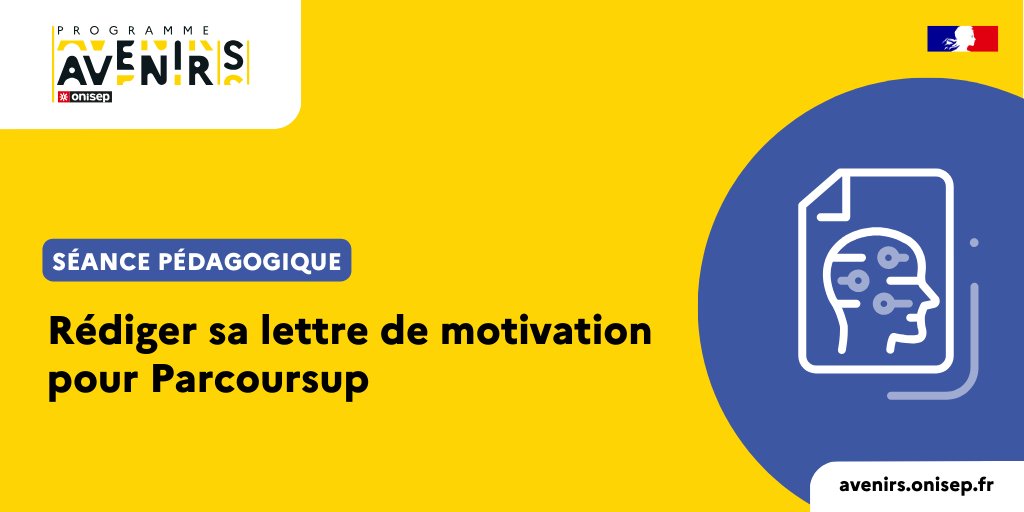 PROGRAMME
AVENIRS
onisep

SÉANCE PÉDAGOGIQUE

Rédiger sa lettre de motivation pour Parcoursup

avenirs.onisep.fr